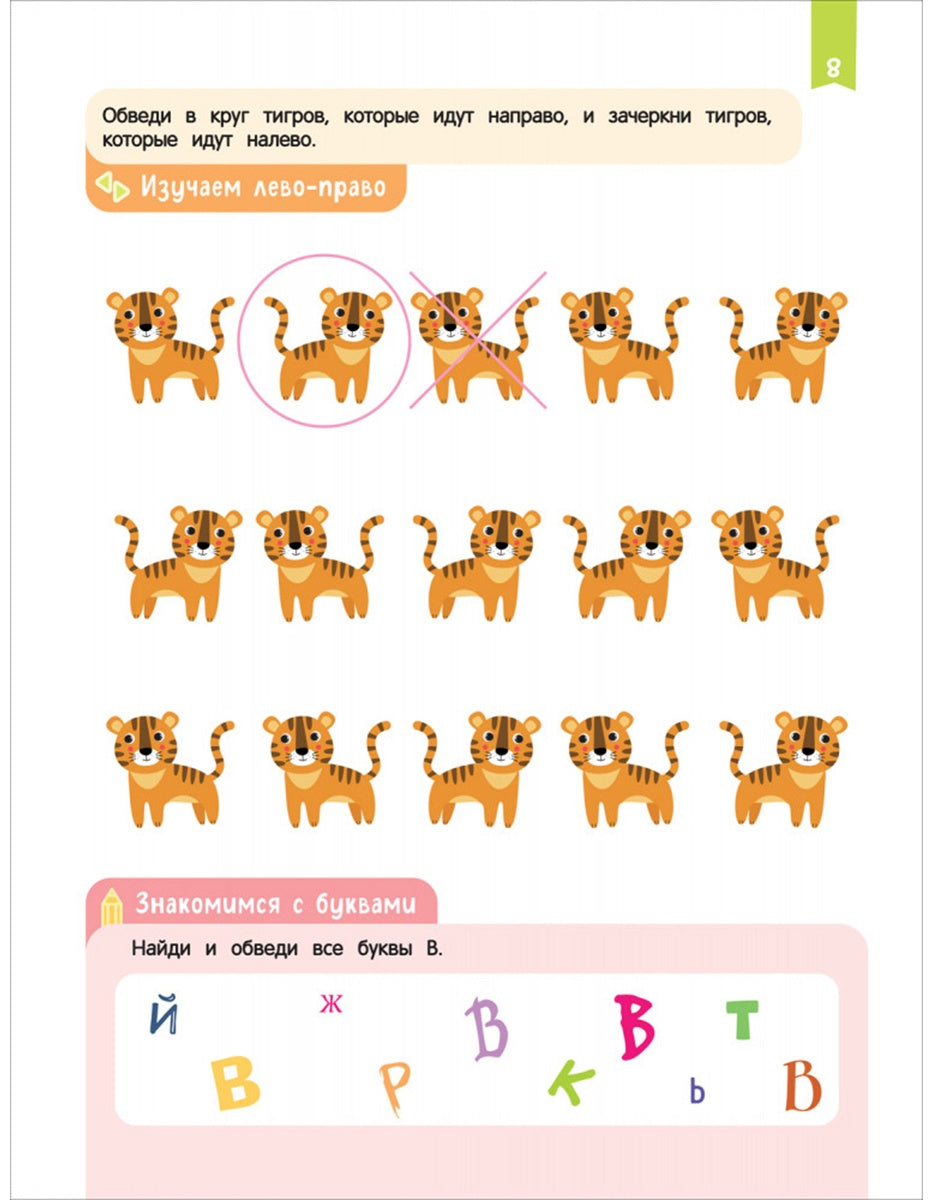 8

Обведи в круг тигров, которые идут направо, и зачеркни тигров, которые идут налево.

Изучаем лево-право

Знакомимся с буквами

Найди и обведи все буквы В.

Й Ж В В Т
В Р К Ь В